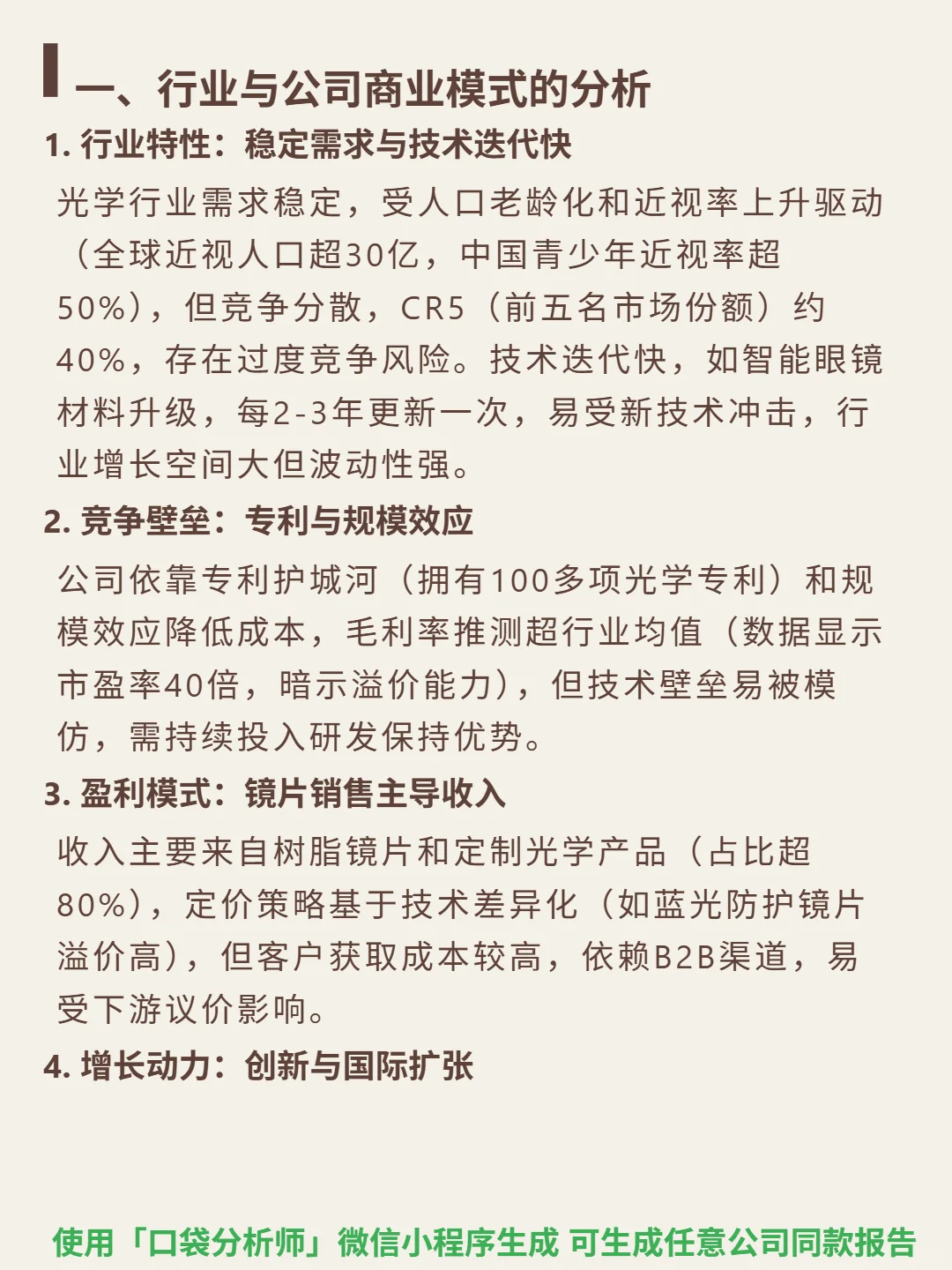 一、行业与公司商业模式的分析

1. 行业特性：稳定需求与技术迭代快

光学行业需求稳定，受人口老龄化和近视率上升驱动（全球近视人口超30亿，中国青少年近视率超50%），但竞争分散，CR5（前五名市场份额）约40%，存在过度竞争风险。技术迭代快，如智能眼镜材料升级，每2-3年更新一次，易受新技术冲击，行业增长空间大但波动性强。

2. 竞争壁垒：专利与规模效应

公司依靠专利护城河（拥有100多项光学专利）和规模效应降低成本，毛利率推测超行业均值（数据显示市盈率40倍，暗示溢价能力），但技术壁垒易被模仿，需持续投入研发保持优势。

3. 盈利模式：镜片销售主导收入

收入主要来自树脂镜片和定制光学产品（占比超80%），定价策略基于技术差异化（如蓝光防护镜片溢价高），但客户获取成本较高，依赖B2B渠道，易受下游议价影响。

4. 增长动力：创新与国际扩张

使用「口袋分析师」微信小程序生成 可生成任意公司同款报告